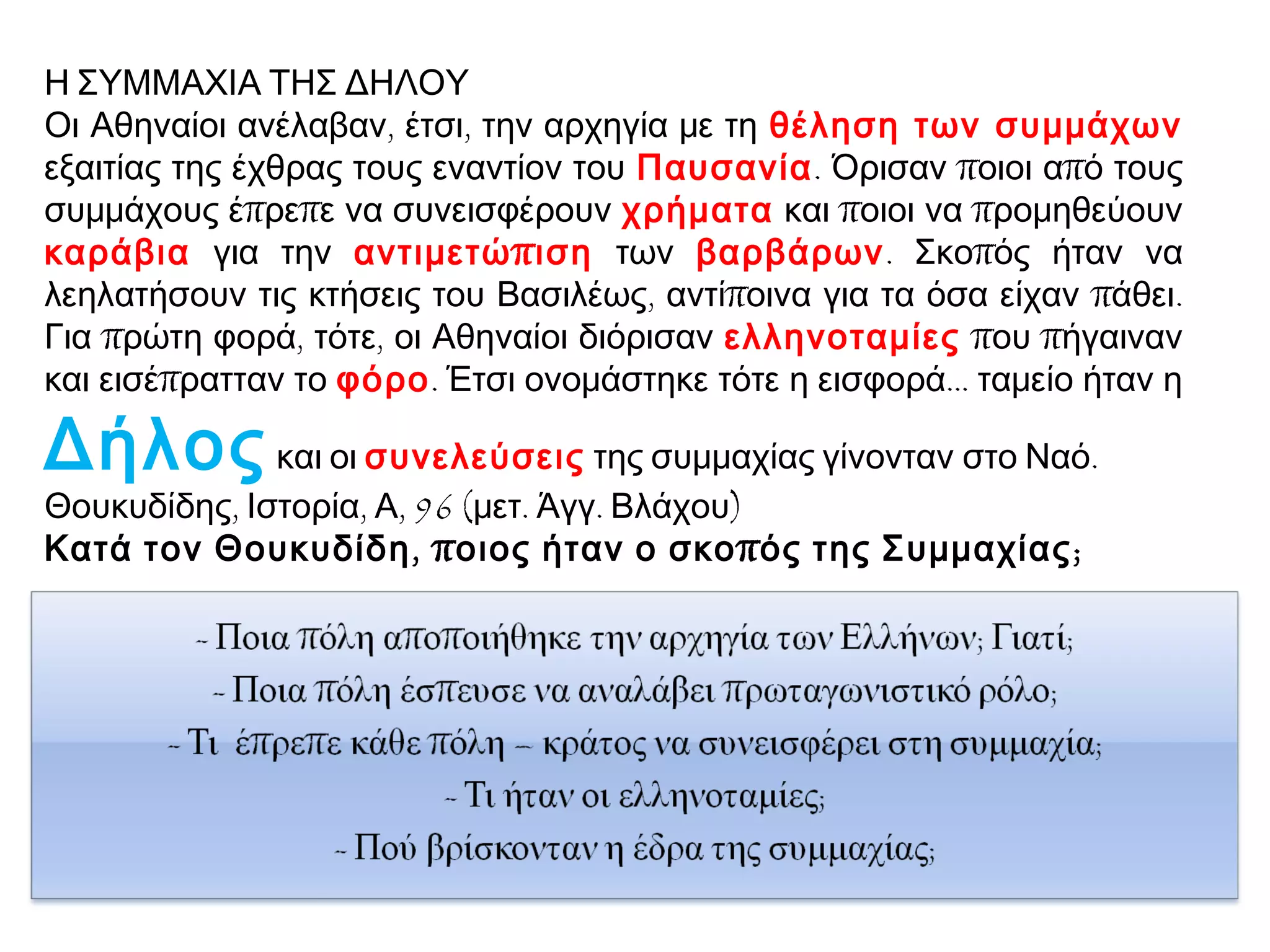 Η ΣΥΜΜΑΧΙΑ ΤΗΣ ΔΗΛΟΥ
Οι Αθηναίοι ανέλαβαν, έτσι, την αρχηγία με τη θέληση των συμμάχων εξαιτίας της έχθρας τους εναντίον του Παυσανία. Όρισαν ποιοι από τους συμμάχους έπρεπε να συνεισφέρουν χρήματα και ποιοι να προμηθεύουν καράβια για την αντιμετώπιση των βαρβάρων. Σκοπός ήταν να λεηλατήσουν τις κτήσεις του Βασιλέως, αντίποινα για τα όσα είχαν πάθει. Για πρώτη φορά, τότε, οι Αθηναίοι διόρισαν ελληνοταμίες που πήγαιναν και εισέπρατταν το φόρο. Έτσι ονομάστηκε τότε η εισφορά... ταμείο ήταν η Δήλος και οι συνελεύσεις της συμμαχίας γίνονταν στο Ναό.
Θουκυδίδης, Ιστορία, Α, 96 (μετ. Άγγ. Βλάχου)
Κατά τον Θουκυδίδη, ποιος ήταν ο σκοπός της Συμμαχίας;

- Ποια πόλη αποποιήθηκε την αρχηγία των Ελλήνων; Γιατί;
- Ποια πόλη έσπευσε να αναλάβει πρωταγωνιστικό ρόλο;
- Τι έπρεπε κάθε πόλη – κράτος να συνεισφέρει στη συμμαχία;
- Τι ήταν οι ελληνοταμίες;
- Πού βρίσκονταν η έδρα της συμμαχίας;